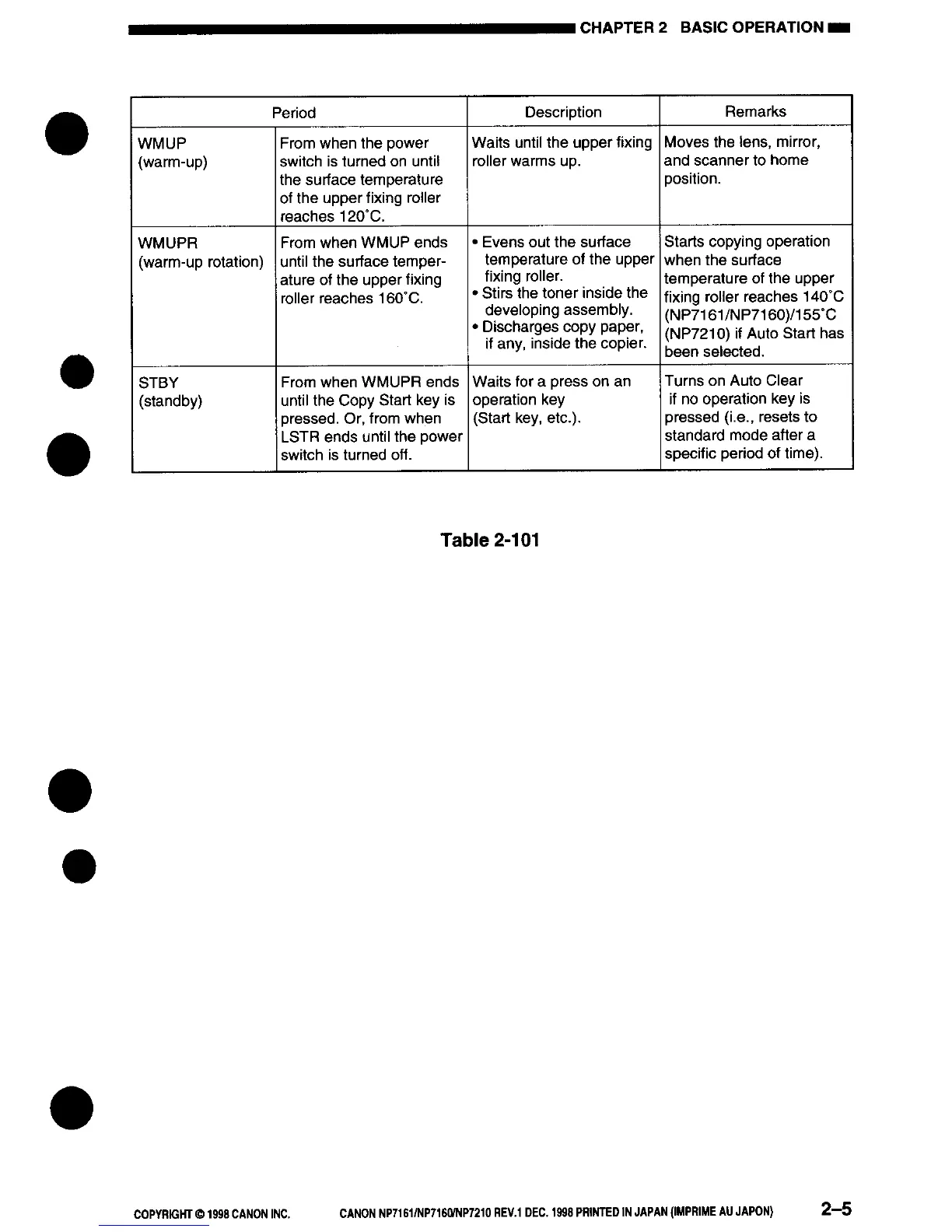 CHAPTER 2 BASIC OPERATION

| Period | | Description | Remarks |
|---|---|---|---|
| WMUP (warm-up) | From when the power switch is turned on until the surface temperature of the upper fixing roller reaches 120°C. | Waits until the upper fixing roller warms up. | Moves the lens, mirror, and scanner to home position. |
| WMUPR (warm-up rotation) | From when WMUP ends until the surface temperature of the upper fixing roller reaches 160°C. | • Evens out the surface temperature of the upper fixing roller. • Stirs the toner inside the developing assembly. • Discharges copy paper, if any, inside the copier. | Starts copying operation when the surface temperature of the upper fixing roller reaches 140°C (NP7161/NP7160)/155°C (NP7210) if Auto Start has been selected. |
| STBY (standby) | From when WMUPR ends until the Copy Start key is pressed. Or, from when LSTR ends until the power switch is turned off. | Waits for a press on an operation key (Start key, etc.). | Turns on Auto Clear if no operation key is pressed (i.e., resets to standard mode after a specific period of time). |

Table 2-101

COPYRIGHT © 1998 CANON INC. CANON NP7161/NP7160/NP7210 REV.1 DEC. 1998 PRINTED IN JAPAN (IMPRIME AU JAPON) 2–5